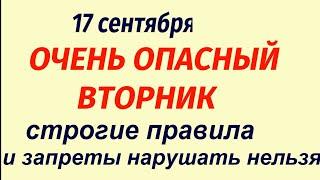 17 сентября
ОЧЕНЬ ОПАСНЫЙ ВТОРНИК
строгие правила
и запреты нарушать нельзя